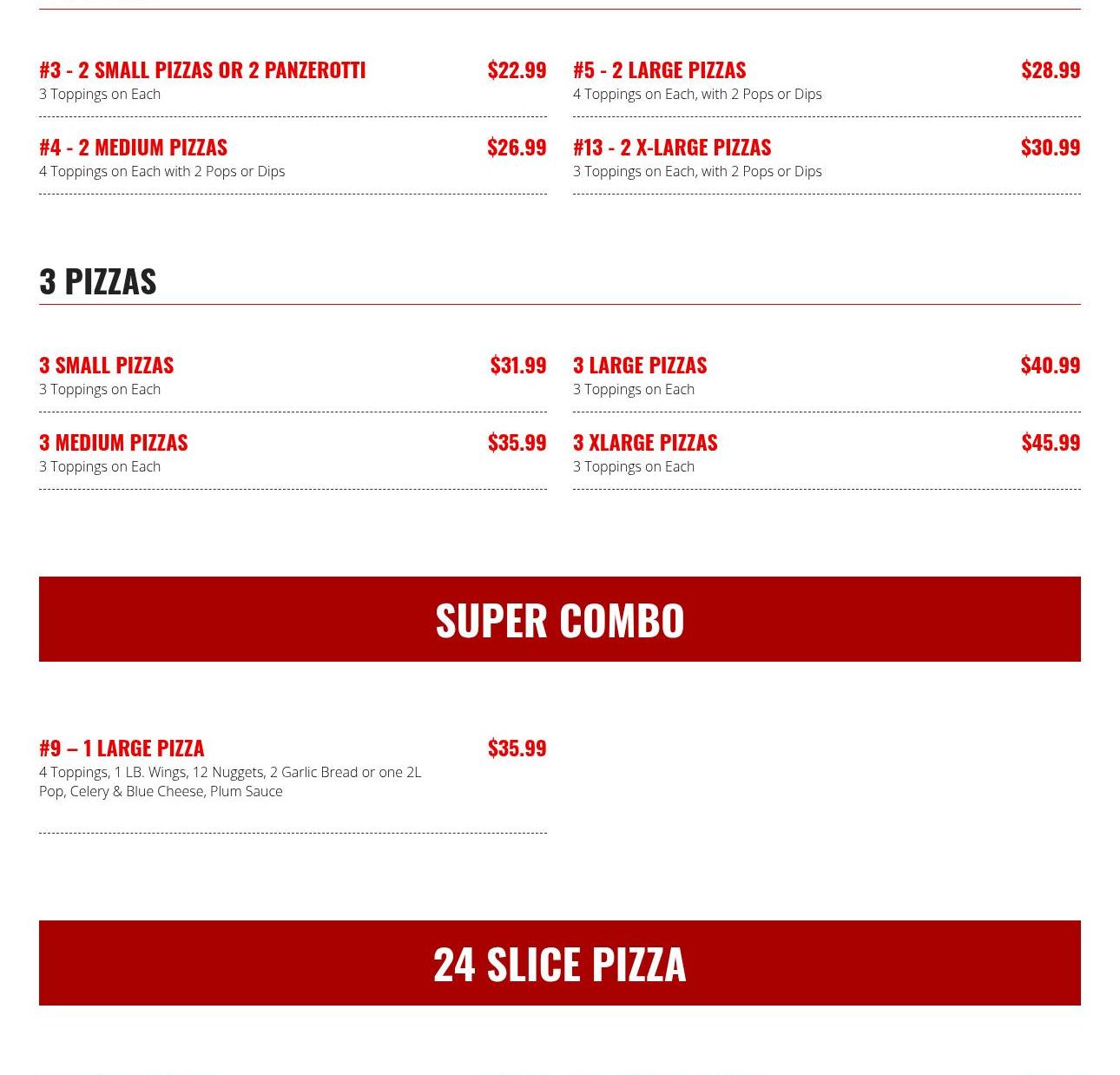 #3 - 2 SMALL PIZZAS OR 2 PANZEROTTI $22.99
3 Toppings on Each

#4 - 2 MEDIUM PIZZAS $26.99
4 Toppings on Each with 2 Pops or Dips

#5 - 2 LARGE PIZZAS $28.99
4 Toppings on Each, with 2 Pops or Dips

#13 - 2 X-LARGE PIZZAS $30.99
3 Toppings on Each, with 2 Pops or Dips

3 PIZZAS

3 SMALL PIZZAS $31.99
3 Toppings on Each

3 MEDIUM PIZZAS $35.99
3 Toppings on Each

3 LARGE PIZZAS $40.99
3 Toppings on Each

3 XLARGE PIZZAS $45.99
3 Toppings on Each

SUPER COMBO

#9 – 1 LARGE PIZZA $35.99
4 Toppings, 1 LB. Wings, 12 Nuggets, 2 Garlic Bread or one 2L Pop, Celery & Blue Cheese, Plum Sauce

24 SLICE PIZZA